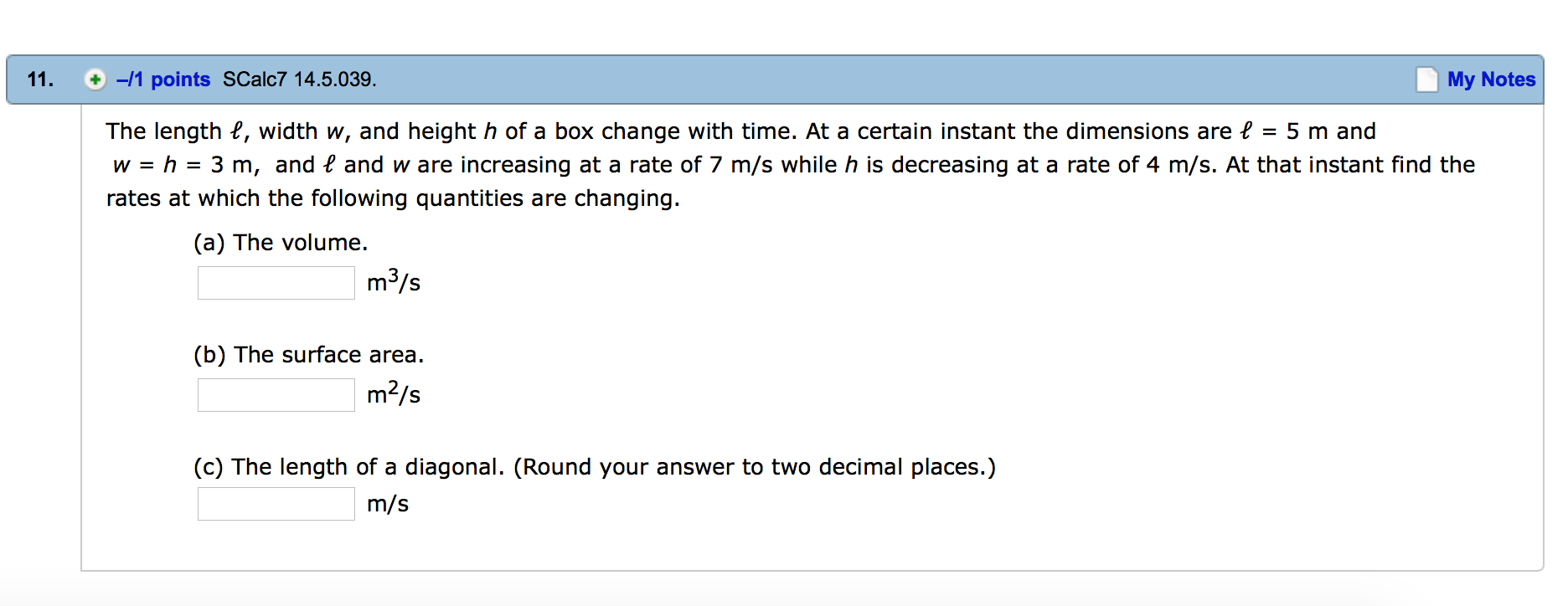 11. –/1 points SCalc7 14.5.039. My Notes

The length $\ell$, width $w$, and height $h$ of a box change with time. At a certain instant the dimensions are $\ell = 5$ m and $w = h = 3$ m, and $\ell$ and $w$ are increasing at a rate of 7 m/s while $h$ is decreasing at a rate of 4 m/s. At that instant find the rates at which the following quantities are changing.

(a) The volume.
$m^3/s$

(b) The surface area.
$m^2/s$

(c) The length of a diagonal. (Round your answer to two decimal places.)
m/s